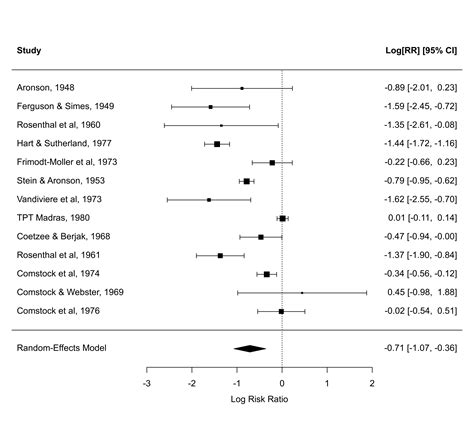 | Study | Log[RR] [95% CI] |
|---|---|
| Aronson, 1948 | -0.89 [-2.01, 0.23] |
| Ferguson & Simes, 1949 | -1.59 [-2.45, -0.72] |
| Rosenthal et al, 1960 | -1.35 [-2.61, -0.08] |
| Hart & Sutherland, 1977 | -1.44 [-1.72, -1.16] |
| Frimodt-Moller et al, 1973 | -0.22 [-0.66, 0.23] |
| Stein & Aronson, 1953 | -0.79 [-0.95, -0.62] |
| Vandiviere et al, 1973 | -1.62 [-2.55, -0.70] |
| TPT Madras, 1980 | 0.01 [-0.11, 0.14] |
| Coetzee & Berjak, 1968 | -0.47 [-0.94, -0.00] |
| Rosenthal et al, 1961 | -1.37 [-1.90, -0.84] |
| Comstock et al, 1974 | -0.34 [-0.56, -0.12] |
| Comstock & Webster, 1969 | 0.45 [-0.98, 1.88] |
| Comstock et al, 1976 | -0.02 [-0.54, 0.51] |
| Random-Effects Model | -0.71 [-1.07, -0.36] |

-3 -2 -1 0 1 2

Log Risk Ratio